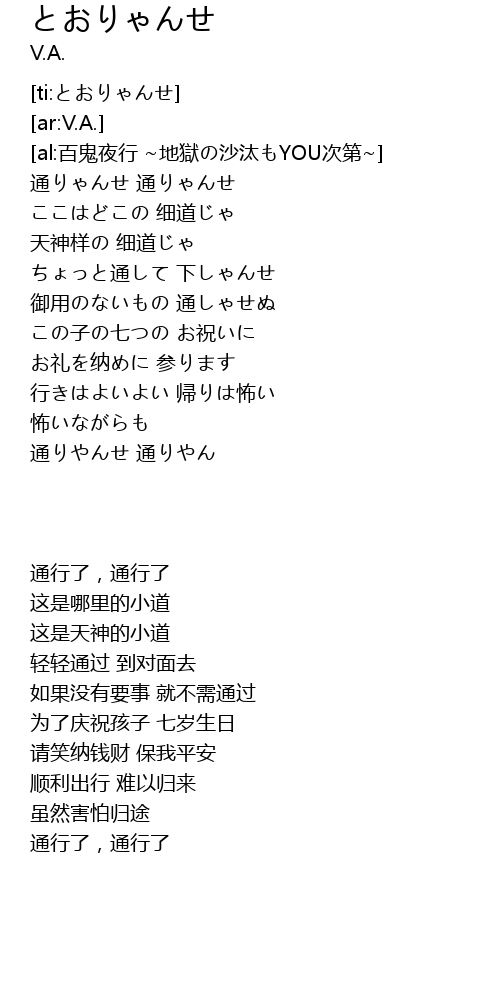 とおりゃんせ
V.A.

[ti:とおりゃんせ]
[ar:V.A.]
[al:百鬼夜行 ~地獄の沙汰もYOU次第~]
通りゃんせ 通りゃんせ
ここはどこの 细道じゃ
天神样の 细道じゃ
ちょっと通して 下しゃんせ
御用のないもの 通しゃせぬ
この子の七つの お祝いに
お礼を纳めに 参ります
行きはよいよい 帰りは怖い
怖いながらも
通りやんせ 通りやん

通行了，通行了
这是哪里的小道
这是天神的小道
轻轻通过 到对面去
如果没有要事 就不需通过
为了庆祝孩子 七岁生日
请笑纳钱财 保我平安
顺利出行 难以归来
虽然害怕归途
通行了，通行了